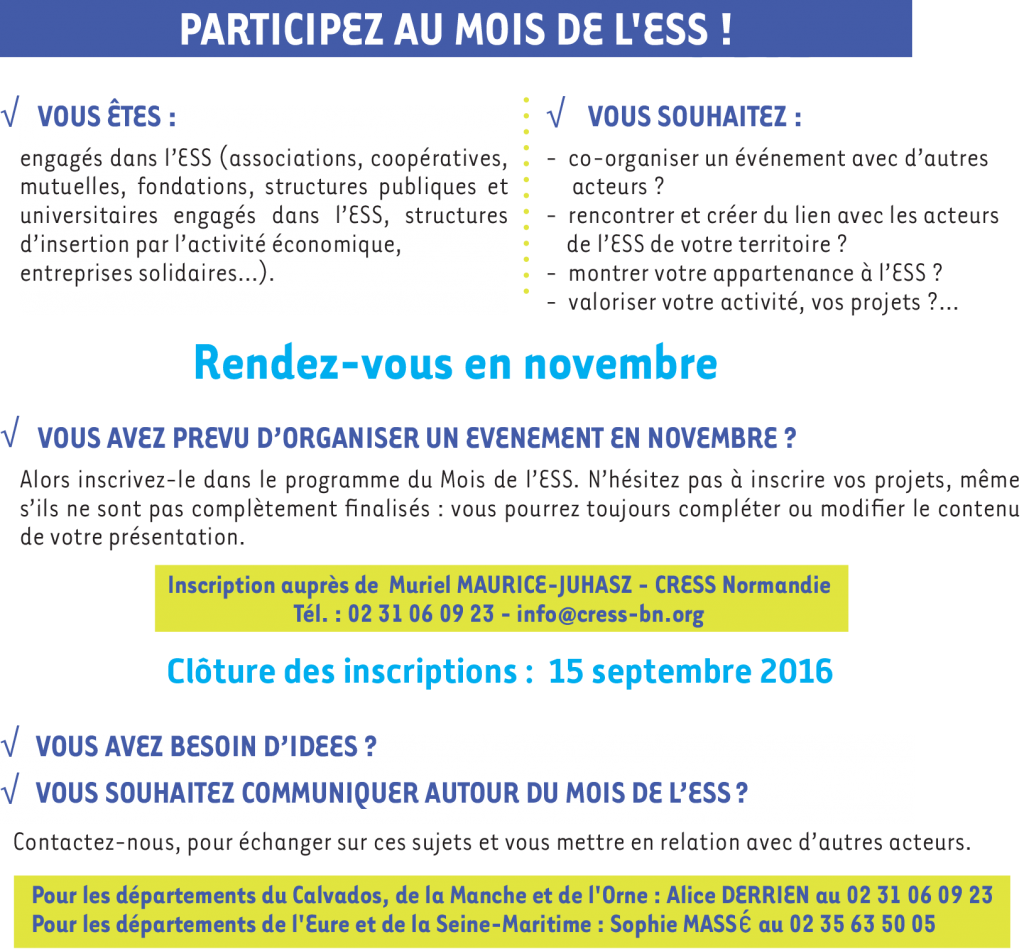 PARTICIPEZ AU MOIS DE L'ESS !

√ VOUS ÊTES :

engagés dans l'ESS (associations, coopératives, mutuelles, fondations, structures publiques et universitaires engagés dans l'ESS, structures d'insertion par l'activité économique, entreprises solidaires...).

√ VOUS SOUHAITEZ :

- co-organiser un événement avec d'autres acteurs ?
- rencontrer et créer du lien avec les acteurs de l'ESS de votre territoire ?
- montrer votre appartenance à l'ESS ?
- valoriser votre activité, vos projets ?...

Rendez-vous en novembre

√ VOUS AVEZ PREVU D'ORGANISER UN EVENEMENT EN NOVEMBRE ?

Alors inscrivez-le dans le programme du Mois de l'ESS. N'hésitez pas à inscrire vos projets, même s'ils ne sont pas complètement finalisés : vous pourrez toujours compléter ou modifier le contenu de votre présentation.

Inscription auprès de Muriel MAURICE-JUHASZ - CRESS Normandie
Tél. : 02 31 06 09 23 - info@cress-bn.org

Clôture des inscriptions : 15 septembre 2016

√ VOUS AVEZ BESOIN D'IDEES ?

√ VOUS SOUHAITEZ COMMUNIQUER AUTOUR DU MOIS DE L'ESS ?

Contactez-nous, pour échanger sur ces sujets et vous mettre en relation avec d'autres acteurs.

Pour les départements du Calvados, de la Manche et de l'Orne : Alice DERRIEN au 02 31 06 09 23
Pour les départements de l'Eure et de la Seine-Maritime : Sophie MASSÉ au 02 35 63 50 05